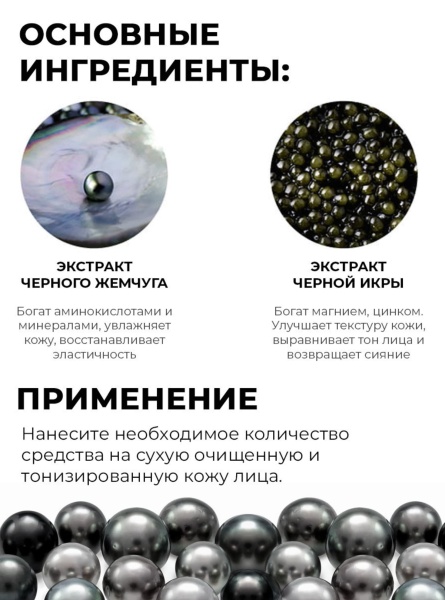 ОСНОВНЫЕ ИНГРЕДИЕНТЫ:

ЭКСТРАКТ ЧЕРНОГО ЖЕМЧУГА

Богат аминокислотами и минералами, увлажняет кожу, восстанавливает эластичность

ЭКСТРАКТ ЧЕРНОЙ ИКРЫ

Богат магнием, цинком. Улучшает текстуру кожи, выравнивает тон лица и возвращает сияние

ПРИМЕНЕНИЕ

Нанесите необходимое количество средства на сухую очищенную и тонизированную кожу лица.